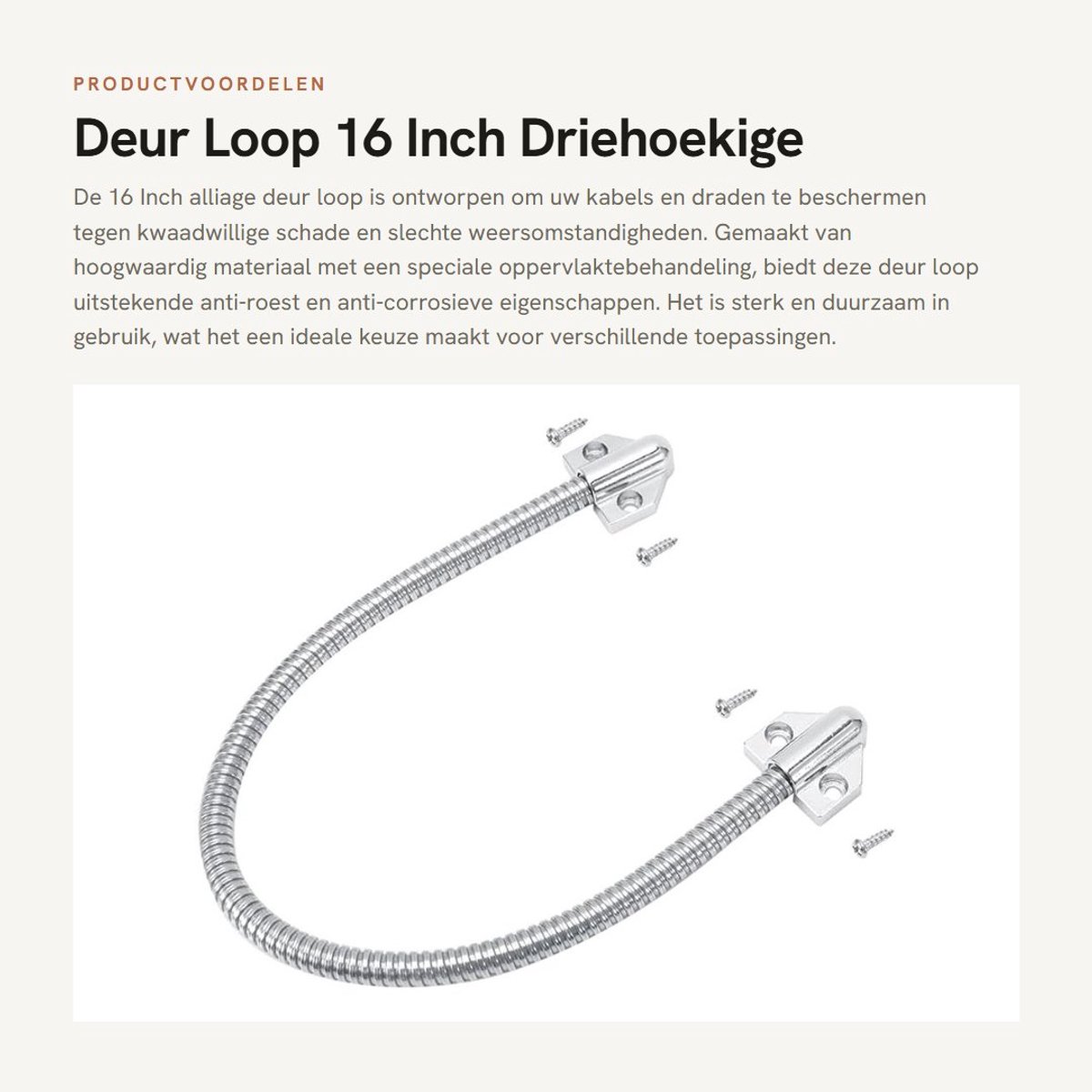 PRODUCTVOORDELEN

Deur Loop 16 Inch Driehoekige

De 16 Inch alliage deur loop is ontworpen om uw kabels en draden te beschermen tegen kwaadwillige schade en slechte weersomstandigheden. Gemaakt van hoogwaardig materiaal met een speciale oppervlaktebehandeling, biedt deze deur loop uitstekende anti-roest en anti-corrosieve eigenschappen. Het is sterk en duurzaam in gebruik, wat het een ideale keuze maakt voor verschillende toepassingen.